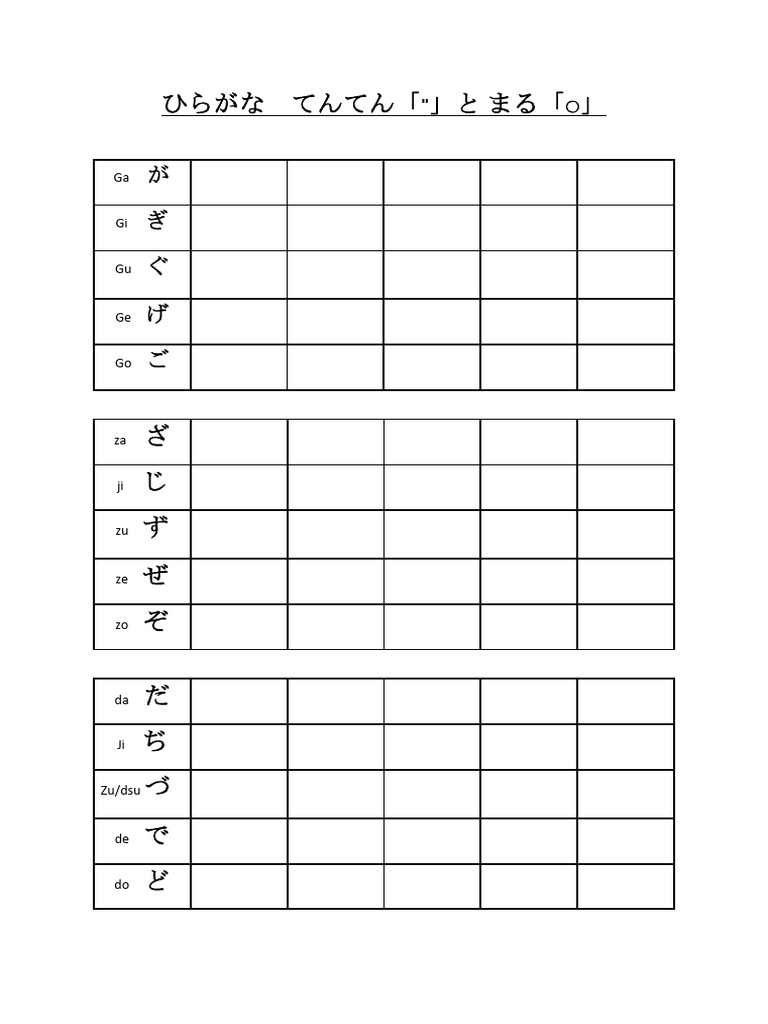 ひらがな　てんてん「゛」と まる「○」

| Ga が | | | | | |
|---|---|---|---|---|---|
| Gi ぎ | | | | | |
| Gu ぐ | | | | | |
| Ge げ | | | | | |
| Go ご | | | | | |

| za ざ | | | | | |
|---|---|---|---|---|---|
| ji じ | | | | | |
| zu ず | | | | | |
| ze ぜ | | | | | |
| zo ぞ | | | | | |

| da だ | | | | | |
|---|---|---|---|---|---|
| Ji ぢ | | | | | |
| Zu/dsu づ | | | | | |
| de で | | | | | |
| do ど | | | | | |